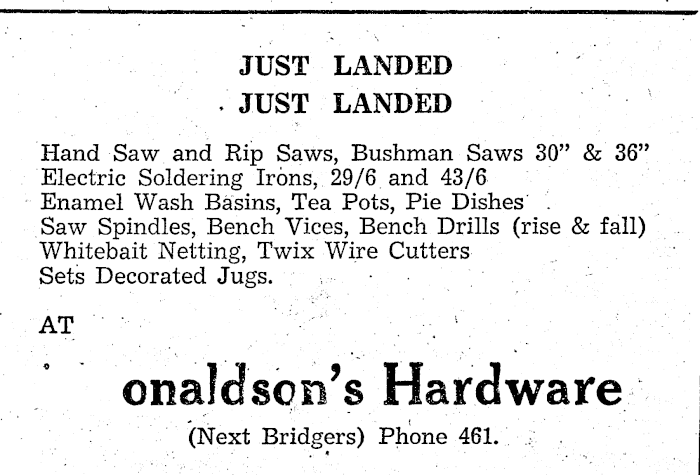 JUST LANDED
JUST LANDED

Hand Saw and Rip Saws, Bushman Saws 30" & 36"
Electric Soldering Irons, 29/6 and 43/6
Enamel Wash Basins, Tea Pots, Pie Dishes
Saw Spindles, Bench Vices, Bench Drills (rise & fall)
Whitebait Netting, Twix Wire Cutters
Sets Decorated Jugs.

AT

onaldson's Hardware

(Next Bridgers) Phone 461.